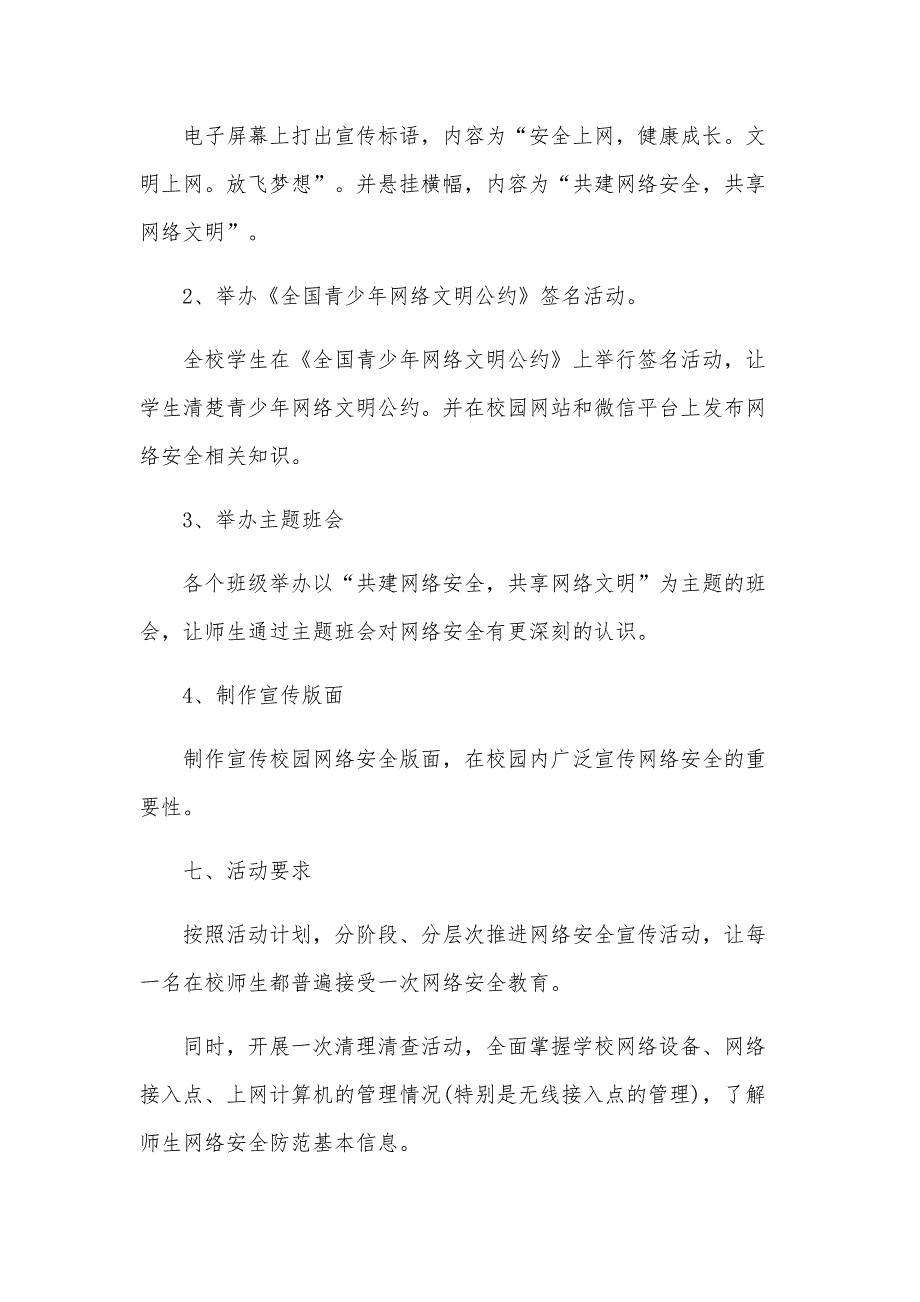 电子屏幕上打出宣传标语，内容为“安全上网，健康成长。文明上网。放飞梦想”。并悬挂横幅，内容为“共建网络安全，共享网络文明”。

2、举办《全国青少年网络文明公约》签名活动。

全校学生在《全国青少年网络文明公约》上举行签名活动，让学生清楚青少年网络文明公约。并在校园网站和微信平台上发布网络安全相关知识。

3、举办主题班会

各个班级举办以“共建网络安全，共享网络文明”为主题的班会，让师生通过主题班会对网络安全有更深刻的认识。

4、制作宣传版面

制作宣传校园网络安全版面，在校园内广泛宣传网络安全的重要性。

七、活动要求

按照活动计划，分阶段、分层次推进网络安全宣传活动，让每一名在校师生都普遍接受一次网络安全教育。

同时，开展一次清理清查活动，全面掌握学校网络设备、网络接入点、上网计算机的管理情况(特别是无线接入点的管理)，了解师生网络安全防范基本信息。